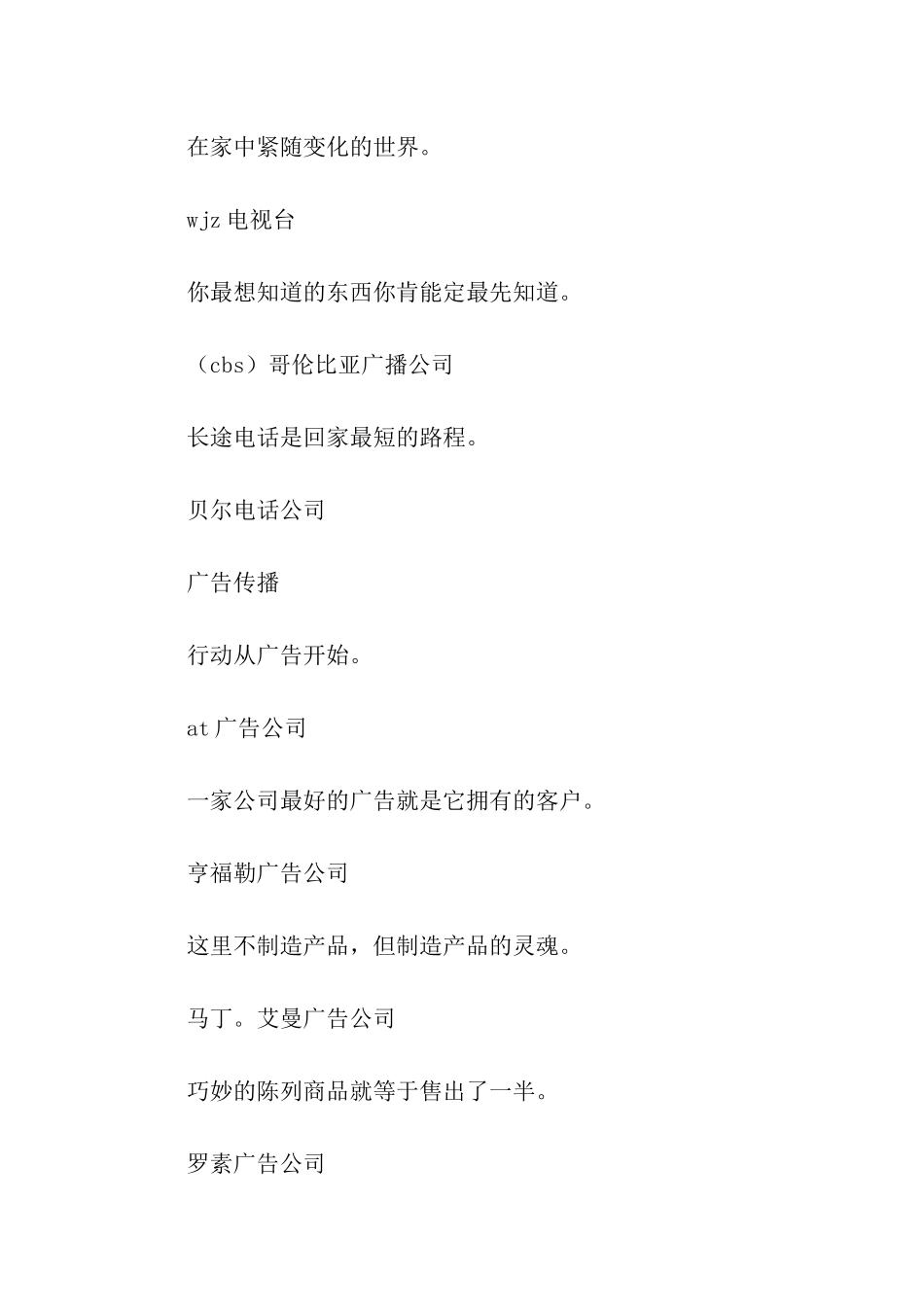 在家中紧随变化的世界。

wjz电视台

你最想知道的东西你肯能定最先知道。

（cbs）哥伦比亚广播公司

长途电话是回家最短的路程。

贝尔电话公司

广告传播

行动从广告开始。

at广告公司

一家公司最好的广告就是它拥有的客户。

亨福勒广告公司

这里不制造产品，但制造产品的灵魂。

马丁。艾曼广告公司

巧妙的陈列商品就等于售出了一半。

罗素广告公司